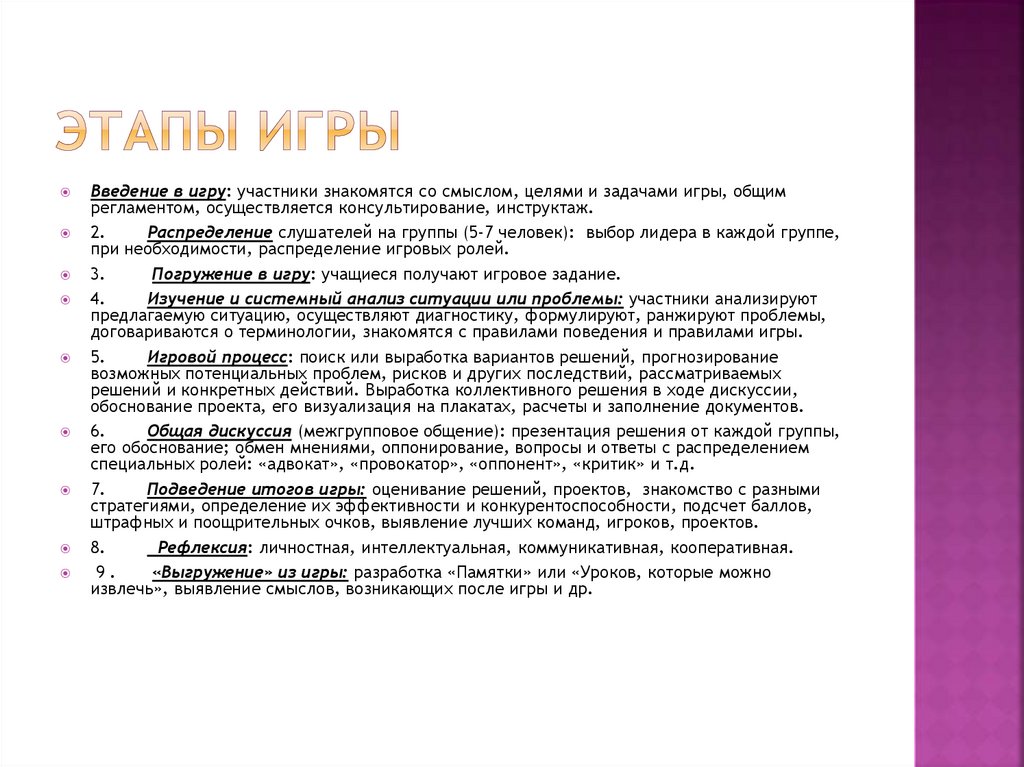 ЭТАПЫ ИГРЫ

Введение в игру: участники знакомятся со смыслом, целями и задачами игры, общим регламентом, осуществляется консультирование, инструктаж.

2. Распределение слушателей на группы (5-7 человек): выбор лидера в каждой группе, при необходимости, распределение игровых ролей.

3. Погружение в игру: учащиеся получают игровое задание.

4. Изучение и системный анализ ситуации или проблемы: участники анализируют предлагаемую ситуацию, осуществляют диагностику, формулируют, ранжируют проблемы, договариваются о терминологии, знакомятся с правилами поведения и правилами игры.

5. Игровой процесс: поиск или выработка вариантов решений, прогнозирование возможных потенциальных проблем, рисков и других последствий, рассматриваемых решений и конкретных действий. Выработка коллективного решения в ходе дискуссии, обоснование проекта, его визуализация на плакатах, расчеты и заполнение документов.

6. Общая дискуссия (межгрупповое общение): презентация решения от каждой группы, его обоснование; обмен мнениями, оппонирование, вопросы и ответы с распределением специальных ролей: «адвокат», «провокатор», «оппонент», «критик» и т.д.

7. Подведение итогов игры: оценивание решений, проектов, знакомство с разными стратегиями, определение их эффективности и конкурентоспособности, подсчет баллов, штрафных и поощрительных очков, выявление лучших команд, игроков, проектов.

8. Рефлексия: личностная, интеллектуальная, коммуникативная, кооперативная.

9 . «Выгружение» из игры: разработка «Памятки» или «Уроков, которые можно извлечь», выявление смыслов, возникающих после игры и др.